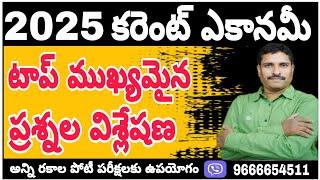 2025 కరెంట్ ఎకానమీ

టాప్ ముఖ్యమైన ప్రశ్నల విశ్లేషణ

అన్ని రకాల పోటీ పరీక్షలకు ఉపయోగం 9666654511